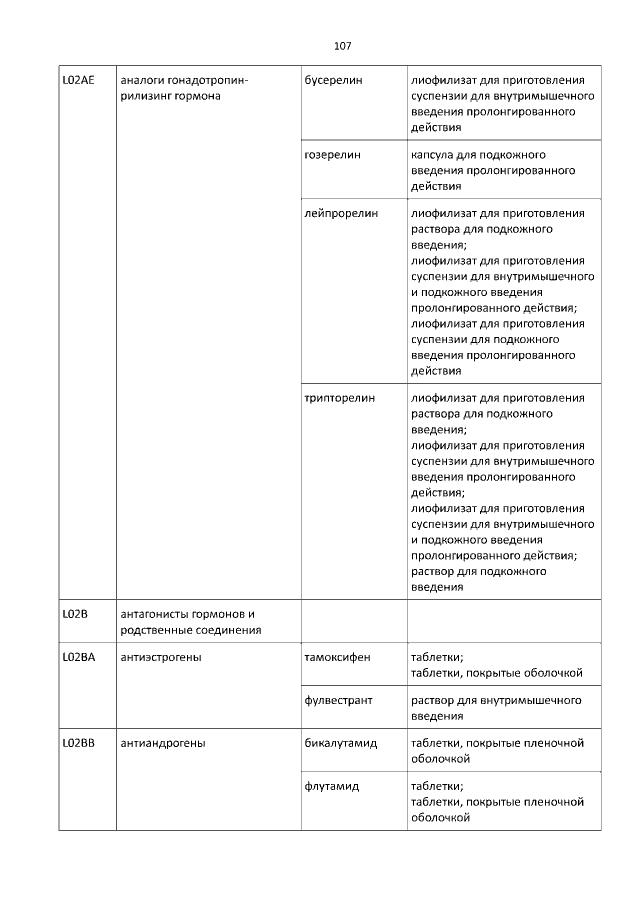 107

| L02AE | аналоги гонадотропин-рилизинг гормона | бусерелин | лиофилизат для приготовления суспензии для внутримышечного введения пролонгированного действия |
|---|---|---|---|
| | | гозерелин | капсула для подкожного введения пролонгированного действия |
| | | лейпрорелин | лиофилизат для приготовления раствора для подкожного введения; лиофилизат для приготовления суспензии для внутримышечного и подкожного введения пролонгированного действия; лиофилизат для приготовления суспензии для подкожного введения пролонгированного действия |
| | | трипторелин | лиофилизат для приготовления раствора для подкожного введения; лиофилизат для приготовления суспензии для внутримышечного введения пролонгированного действия; лиофилизат для приготовления суспензии для внутримышечного и подкожного введения пролонгированного действия; раствор для подкожного введения |
| L02B | антагонисты гормонов и родственные соединения | | |
| L02BA | антиэстрогены | тамоксифен | таблетки; таблетки, покрытые оболочкой |
| | | фулвестрант | раствор для внутримышечного введения |
| L02BB | антиандрогены | бикалутамид | таблетки, покрытые пленочной оболочкой |
| | | флутамид | таблетки; таблетки, покрытые пленочной оболочкой |